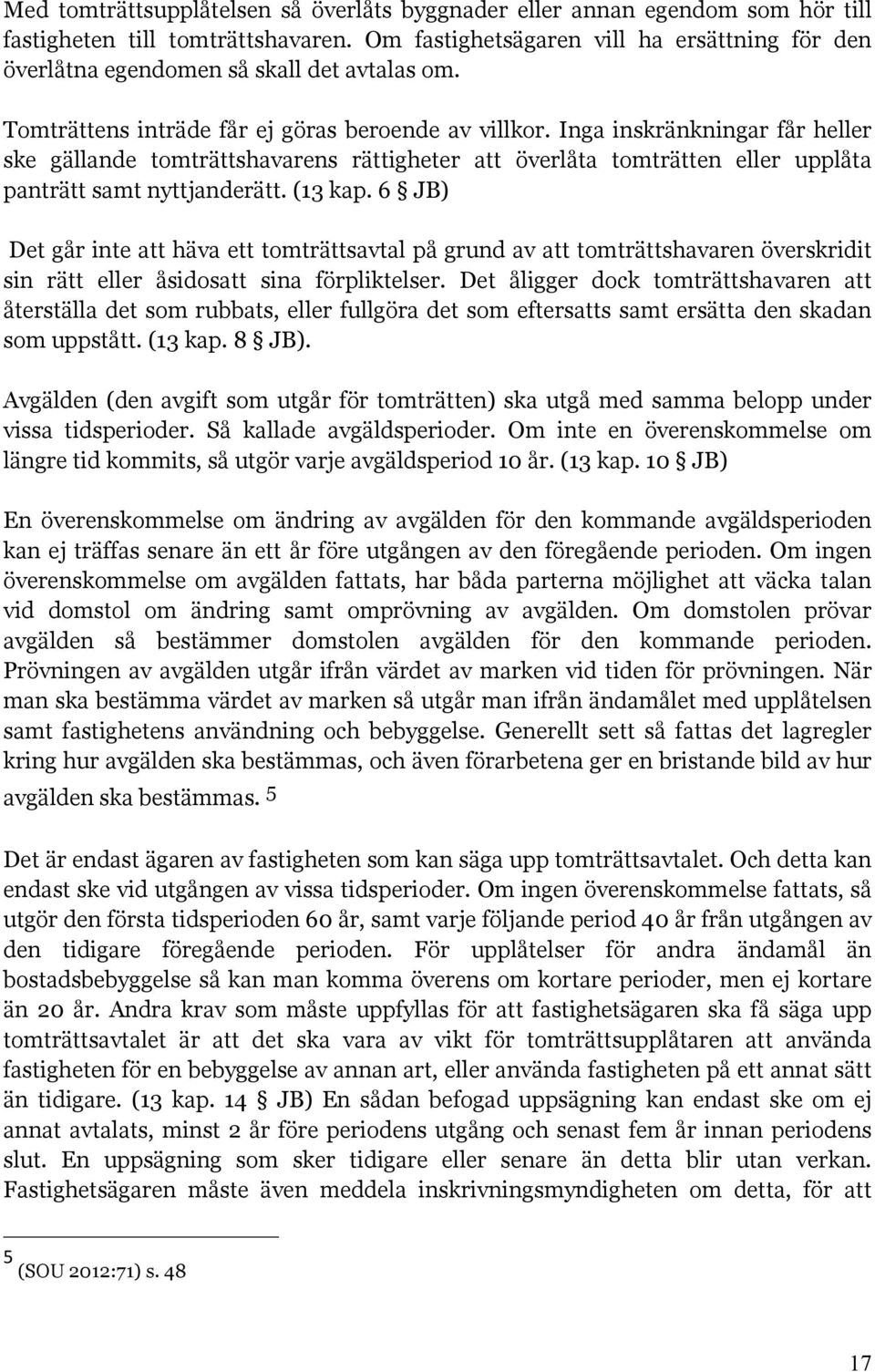 Med tomträttsupplåtelsen så överlåts byggnader eller annan egendom som hör till fastigheten till tomträttshavaren. Om fastighetsägaren vill ha ersättning för den överlåtna egendomen så skall det avtalas om.

Tomträttens inträde får ej göras beroende av villkor. Inga inskränkningar får heller ske gällande tomträttshavarens rättigheter att överlåta tomträtten eller upplåta panträtt samt nyttjanderätt. (13 kap. 6 § JB)

Det går inte att häva ett tomträttsavtal på grund av att tomträttshavaren överskridit sin rätt eller åsidosatt sina förpliktelser. Det åligger dock tomträttshavaren att återställa det som rubbats, eller fullgöra det som eftersatts samt ersätta den skadan som uppstått. (13 kap. 8 § JB).

Avgälden (den avgift som utgår för tomträtten) ska utgå med samma belopp under vissa tidsperioder. Så kallade avgäldsperioder. Om inte en överenskommelse om längre tid kommits, så utgör varje avgäldsperiod 10 år. (13 kap. 10 § JB)

En överenskommelse om ändring av avgälden för den kommande avgäldsperioden kan ej träffas senare än ett år före utgången av den föregående perioden. Om ingen överenskommelse om avgälden fattats, har båda parterna möjlighet att väcka talan vid domstol om ändring samt omprövning av avgälden. Om domstolen prövar avgälden så bestämmer domstolen avgälden för den kommande perioden. Prövningen av avgälden utgår ifrån värdet av marken vid tiden för prövningen. När man ska bestämma värdet av marken så utgår man ifrån ändamålet med upplåtelsen samt fastighetens användning och bebyggelse. Generellt sett så fattas det lagregler kring hur avgälden ska bestämmas, och även förarbetena ger en bristande bild av hur avgälden ska bestämmas. 5

Det är endast ägaren av fastigheten som kan säga upp tomträttsavtalet. Och detta kan endast ske vid utgången av vissa tidsperioder. Om ingen överenskommelse fattats, så utgör den första tidsperioden 60 år, samt varje följande period 40 år från utgången av den tidigare föregående perioden. För upplåtelser för andra ändamål än bostadsbebyggelse så kan man komma överens om kortare perioder, men ej kortare än 20 år. Andra krav som måste uppfyllas för att fastighetsägaren ska få säga upp tomträttsavtalet är att det ska vara av vikt för tomträttsupplåtaren att använda fastigheten för en bebyggelse av annan art, eller använda fastigheten på ett annat sätt än tidigare. (13 kap. 14 § JB) En sådan befogad uppsägning kan endast ske om ej annat avtalats, minst 2 år före periodens utgång och senast fem år innan periodens slut. En uppsägning som sker tidigare eller senare än detta blir utan verkan. Fastighetsägaren måste även meddela inskrivningsmyndigheten om detta, för att

5 (SOU 2012:71) s. 48

17